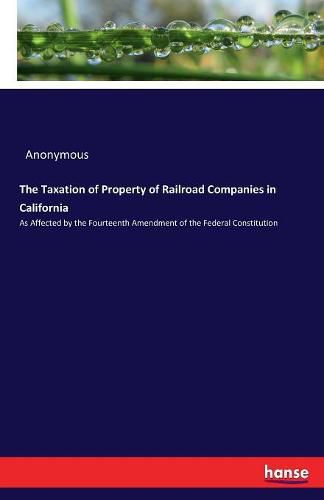 Anonymous

The Taxation of Property of Railroad Companies in California

As Affected by the Fourteenth Amendment of the Federal Constitution

hanse